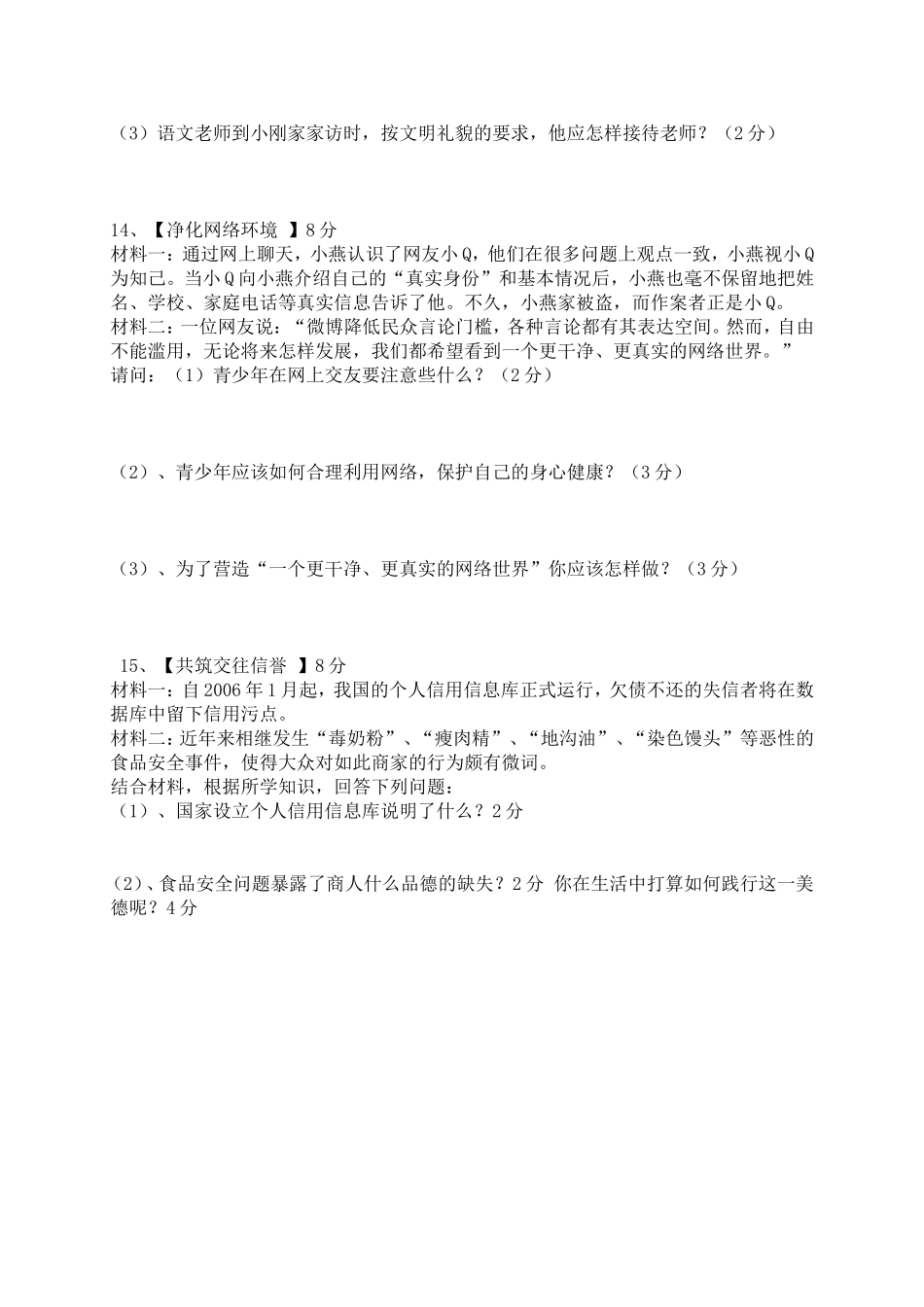 （3）语文老师到小刚家家访时，按文明礼貌的要求，他应怎样接待老师？（2分）

14、【净化网络环境 】8分
材料一：通过网上聊天，小燕认识了网友小Q，他们在很多问题上观点一致，小燕视小Q为知己。当小Q向小燕介绍自己的“真实身份”和基本情况后，小燕也毫不保留地把姓名、学校、家庭电话等真实信息告诉了他。不久，小燕家被盗，而作案者正是小Q。
材料二：一位网友说：“微博降低民众言论门槛，各种言论都有其表达空间。然而，自由不能滥用，无论将来怎样发展，我们都希望看到一个更干净、更真实的网络世界。”
请问：（1）青少年在网上交友要注意些什么？（2分）

（2）、青少年应该如何合理利用网络，保护自己的身心健康？（3分）

（3）、为了营造“一个更干净、更真实的网络世界”你应该怎样做？（3分）

15、【共筑交往信誉 】8分
材料一：自2006年1月起，我国的个人信用信息库正式运行，欠债不还的失信者将在数据库中留下信用污点。
材料二：近年来相继发生“毒奶粉”、“瘦肉精”、“地沟油”、“染色馒头”等恶性的食品安全事件，使得大众对如此商家的行为颇有微词。
结合材料，根据所学知识，回答下列问题：
（1）、国家设立个人信用信息库说明了什么？2分

(2)、食品安全问题暴露了商人什么品德的缺失？2分 你在生活中打算如何践行这一美德呢？4分